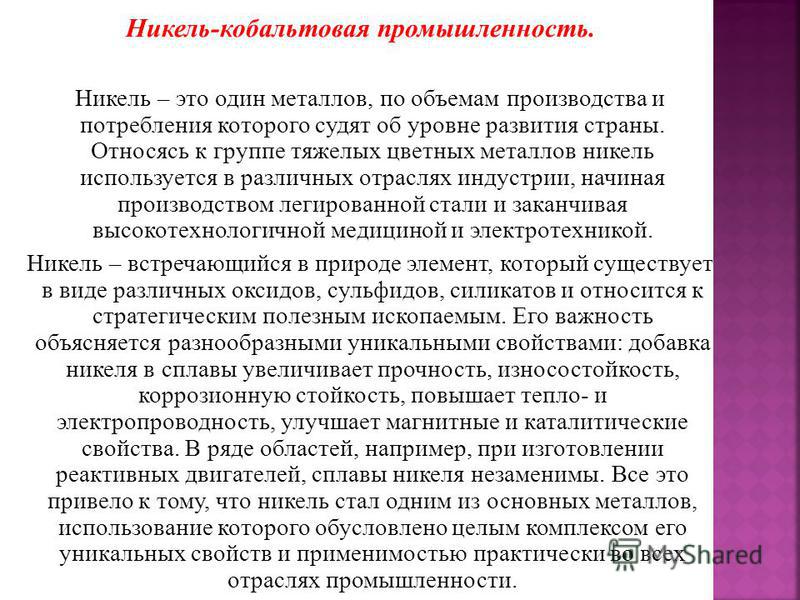 Никель-кобальтовая промышленность.

Никель – это один металлов, по объемам производства и потребления которого судят об уровне развития страны. Относясь к группе тяжелых цветных металлов никель используется в различных отраслях индустрии, начиная производством легированной стали и заканчивая высокотехнологичной медициной и электротехникой.

Никель – встречающийся в природе элемент, который существует в виде различных оксидов, сульфидов, силикатов и относится к стратегическим полезным ископаемым. Его важность объясняется разнообразными уникальными свойствами: добавка никеля в сплавы увеличивает прочность, износостойкость, коррозионную стойкость, повышает тепло- и электропроводность, улучшает магнитные и каталитические свойства. В ряде областей, например, при изготовлении реактивных двигателей, сплавы никеля незаменимы. Все это привело к тому, что никель стал одним из основных металлов, использование которого обусловлено целым комплексом его уникальных свойств и применимостью практически во всех отраслях промышленности.

MyShared